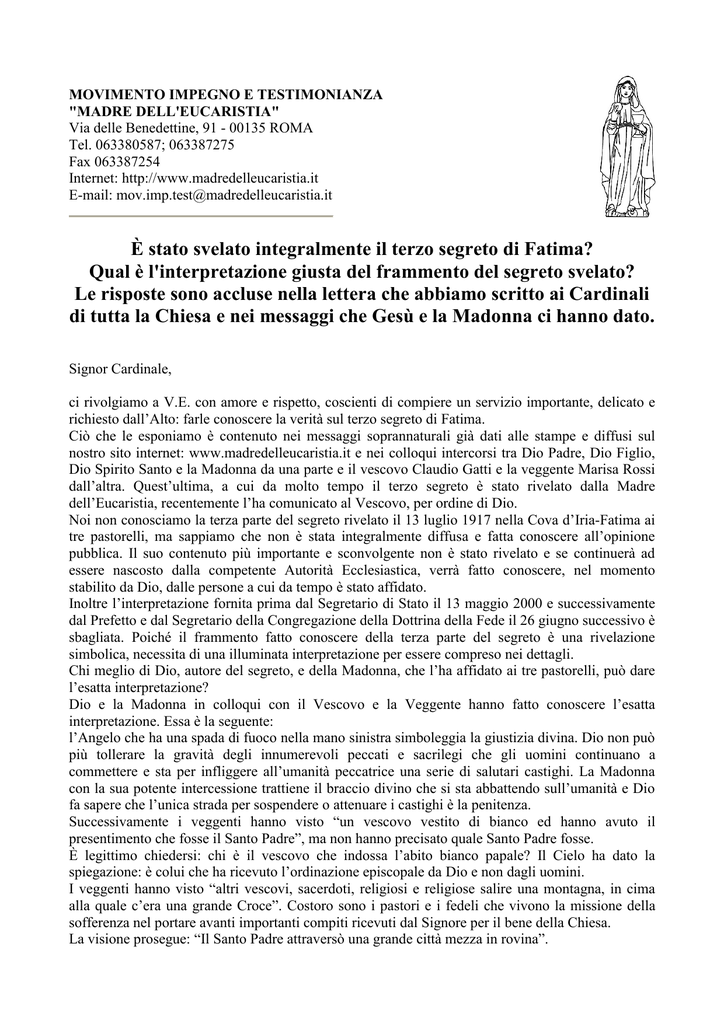 MOVIMENTO IMPEGNO E TESTIMONIANZA
"MADRE DELL'EUCARISTIA"
Via delle Benedettine, 91 - 00135 ROMA
Tel. 063380587; 063387275
Fax 063387254
Internet: http://www.madredelleucaristia.it
E-mail: mov.imp.test@madredelleucaristia.it

È stato svelato integralmente il terzo segreto di Fatima?
Qual è l'interpretazione giusta del frammento del segreto svelato?
Le risposte sono accluse nella lettera che abbiamo scritto ai Cardinali di tutta la Chiesa e nei messaggi che Gesù e la Madonna ci hanno dato.

Signor Cardinale,

ci rivolgiamo a V.E. con amore e rispetto, coscienti di compiere un servizio importante, delicato e richiesto dall'Alto: farle conoscere la verità sul terzo segreto di Fatima.
Ciò che le esponiamo è contenuto nei messaggi soprannaturali già dati alle stampe e diffusi sul nostro sito internet: www.madredelleucaristia.it e nei colloqui intercorsi tra Dio Padre, Dio Figlio, Dio Spirito Santo e la Madonna da una parte e il vescovo Claudio Gatti e la veggente Marisa Rossi dall'altra. Quest'ultima, a cui da molto tempo il terzo segreto è stato rivelato dalla Madre dell'Eucaristia, recentemente l'ha comunicato al Vescovo, per ordine di Dio.
Noi non conosciamo la terza parte del segreto rivelato il 13 luglio 1917 nella Cova d'Iria-Fatima ai tre pastorelli, ma sappiamo che non è stata integralmente diffusa e fatta conoscere all'opinione pubblica. Il suo contenuto più importante e sconvolgente non è stato rivelato e se continuerà ad essere nascosto dalla competente Autorità Ecclesiastica, verrà fatto conoscere, nel momento stabilito da Dio, dalle persone a cui da tempo è stato affidato.
Inoltre l'interpretazione fornita prima dal Segretario di Stato il 13 maggio 2000 e successivamente dal Prefetto e dal Segretario della Congregazione della Dottrina della Fede il 26 giugno successivo è sbagliata. Poiché il frammento fatto conoscere della terza parte del segreto è una rivelazione simbolica, necessita di una illuminata interpretazione per essere compreso nei dettagli.
Chi meglio di Dio, autore del segreto, e della Madonna, che l'ha affidato ai tre pastorelli, può dare l'esatta interpretazione?
Dio e la Madonna in colloqui con il Vescovo e la Veggente hanno fatto conoscere l'esatta interpretazione. Essa è la seguente:
l'Angelo che ha una spada di fuoco nella mano sinistra simboleggia la giustizia divina. Dio non può più tollerare la gravità degli innumerevoli peccati e sacrilegi che gli uomini continuano a commettere e sta per infliggere all'umanità peccatrice una serie di salutari castighi. La Madonna con la sua potente intercessione trattiene il braccio divino che si sta abbattendo sull'umanità e Dio fa sapere che l'unica strada per sospendere o attenuare i castighi è la penitenza.
Successivamente i veggenti hanno visto "un vescovo vestito di bianco ed hanno avuto il presentimento che fosse il Santo Padre", ma non hanno precisato quale Santo Padre fosse.
È legittimo chiedersi: chi è il vescovo che indossa l'abito bianco papale? Il Cielo ha dato la spiegazione: è colui che ha ricevuto l'ordinazione episcopale da Dio e non dagli uomini.
I veggenti hanno visto "altri vescovi, sacerdoti, religiosi e religiose salire una montagna, in cima alla quale c'era una grande Croce". Costoro sono i pastori e i fedeli che vivono la missione della sofferenza nel portare avanti importanti compiti ricevuti dal Signore per il bene della Chiesa.
La visione prosegue: "Il Santo Padre attraversò una grande città mezza in rovina".